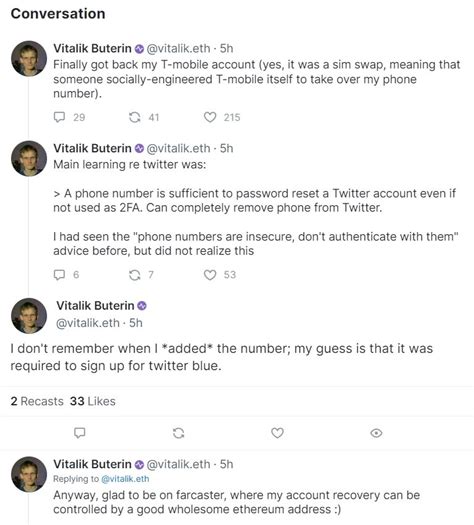 Conversation

Vitalik Buterin @vitalik.eth · 5h
Finally got back my T-mobile account (yes, it was a sim swap, meaning that someone socially-engineered T-mobile itself to take over my phone number).

29 41 215

Vitalik Buterin @vitalik.eth · 5h
Main learning re twitter was:

> A phone number is sufficient to password reset a Twitter account even if not used as 2FA. Can completely remove phone from Twitter.

I had seen the "phone numbers are insecure, don't authenticate with them" advice before, but did not realize this

6 7 53

Vitalik Buterin
@vitalik.eth · 5h

I don't remember when I *added* the number; my guess is that it was required to sign up for twitter blue.

2 Recasts 33 Likes

Vitalik Buterin @vitalik.eth · 5h
Replying to @vitalik.eth
Anyway, glad to be on farcaster, where my account recovery can be controlled by a good wholesome ethereum address :)